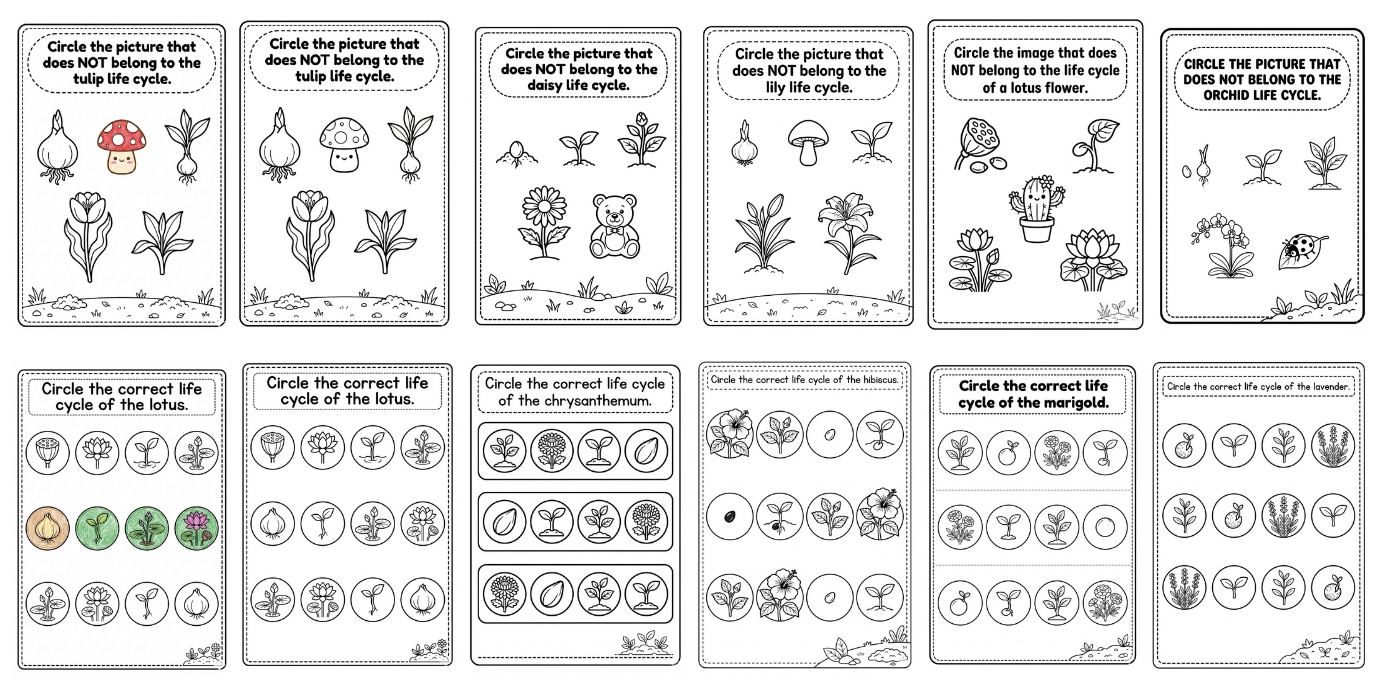 Circle the picture that does NOT belong to the tulip life cycle.

Circle the picture that does NOT belong to the tulip life cycle.

Circle the picture that does NOT belong to the daisy life cycle.

Circle the picture that does NOT belong to the lily life cycle.

Circle the image that does NOT belong to the life cycle of a lotus flower.

CIRCLE THE PICTURE THAT DOES NOT BELONG TO THE ORCHID LIFE CYCLE.

Circle the correct life cycle of the lotus.

Circle the correct life cycle of the lotus.

Circle the correct life cycle of the chrysanthemum.

Circle the correct life cycle of the hibiscus.

Circle the correct life cycle of the marigold.

Circle the correct life cycle of the lavender.